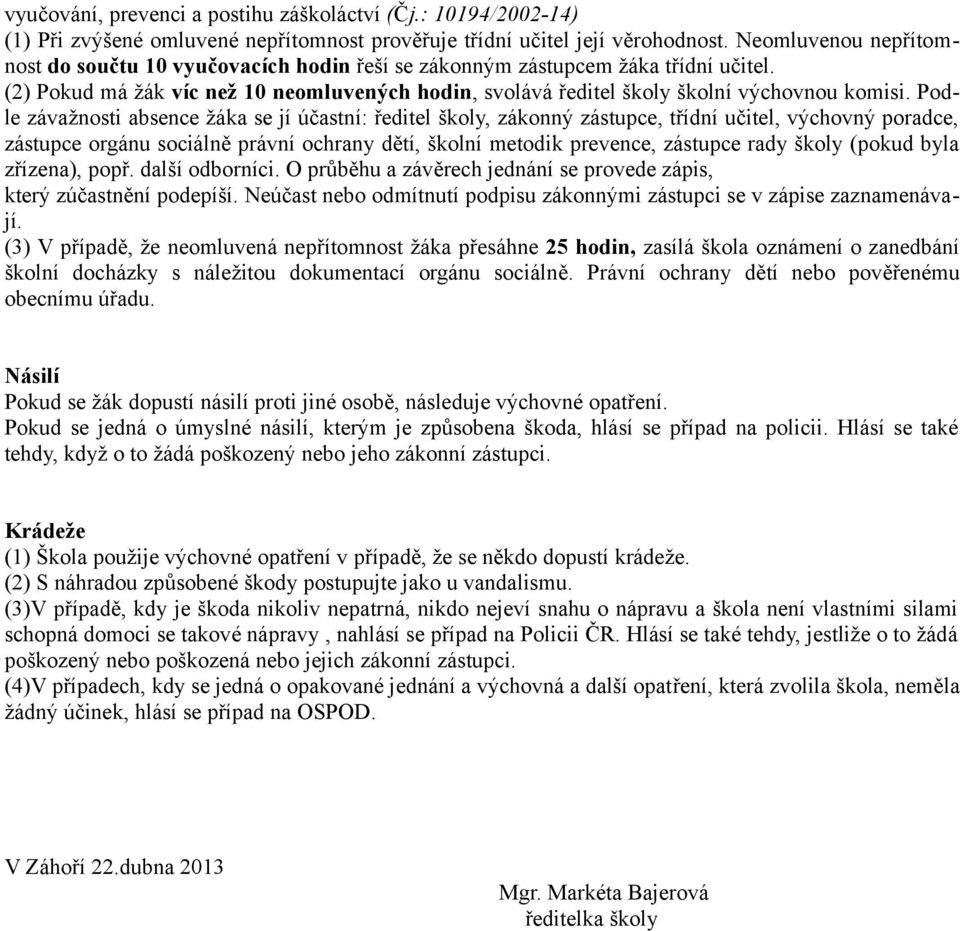 vyučování, prevenci a postihu záškoláctví (Čj.: 10194/2002-14)
(1) Při zvýšené omluvené nepřítomnost prověřuje třídní učitel její věrohodnost. Neomluvenou nepřítomnost do součtu 10 vyučovacích hodin řeší se zákonným zástupcem žáka třídní učitel.
(2) Pokud má žák víc než 10 neomluvených hodin, svolává ředitel školy školní výchovnou komisi. Podle závažnosti absence žáka se jí účastní: ředitel školy, zákonný zástupce, třídní učitel, výchovný poradce, zástupce orgánu sociálně právní ochrany dětí, školní metodik prevence, zástupce rady školy (pokud byla zřízena), popř. další odborníci. O průběhu a závěrech jednání se provede zápis, který zúčastnění podepíší. Neúčast nebo odmítnutí podpisu zákonnými zástupci se v zápise zaznamenávají.
(3) V případě, že neomluvená nepřítomnost žáka přesáhne 25 hodin, zasílá škola oznámení o zanedbání školní docházky s náležitou dokumentací orgánu sociálně. Právní ochrany dětí nebo pověřenému obecnímu úřadu.

Násilí
Pokud se žák dopustí násilí proti jiné osobě, následuje výchovné opatření.
Pokud se jedná o úmyslné násilí, kterým je způsobena škoda, hlásí se případ na policii. Hlásí se také tehdy, když o to žádá poškozený nebo jeho zákonní zástupci.

Krádeže
(1) Škola použije výchovné opatření v případě, že se někdo dopustí krádeže.
(2) S náhradou způsobené škody postupujte jako u vandalismu.
(3)V případě, kdy je škoda nikoliv nepatrná, nikdo nejeví snahu o nápravu a škola není vlastními silami schopná domoci se takové nápravy , nahlásí se případ na Policii ČR. Hlásí se také tehdy, jestliže o to žádá poškozený nebo poškozená nebo jejich zákonní zástupci.
(4)V případech, kdy se jedná o opakované jednání a výchovná a další opatření, která zvolila škola, neměla žádný účinek, hlásí se případ na OSPOD.

V Záhoří 22.dubna 2013

Mgr. Markéta Bajerová
ředitelka školy